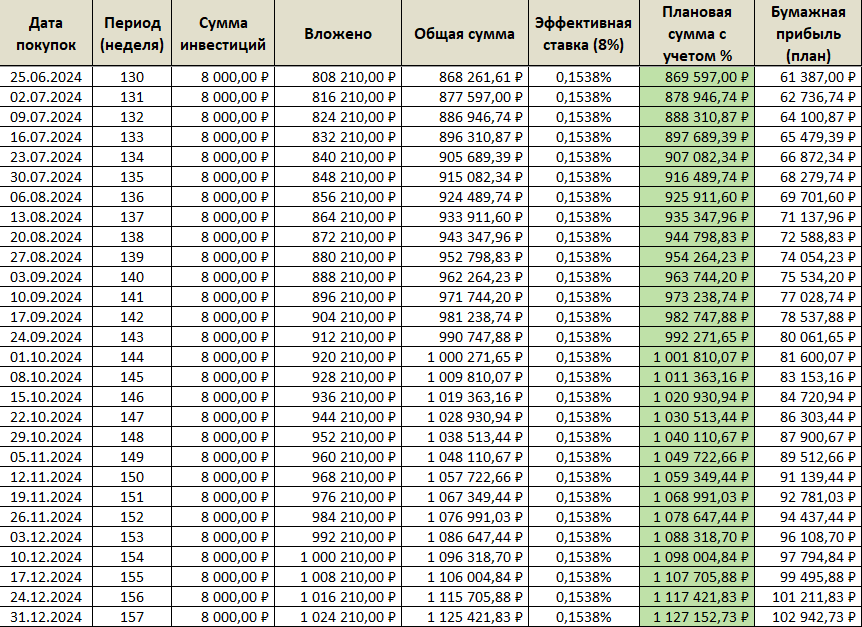 | Дата покупок | Период (неделя) | Сумма инвестиций | Вложено | Общая сумма | Эффективная ставка (8%) | Плановая сумма с учетом % | Бумажная прибыль (план) |
|---|---|---|---|---|---|---|---|
| 25.06.2024 | 130 | 8 000,00 ₽ | 808 210,00 ₽ | 868 261,61 ₽ | 0,1538% | 869 597,00 ₽ | 61 387,00 ₽ |
| 02.07.2024 | 131 | 8 000,00 ₽ | 816 210,00 ₽ | 877 597,00 ₽ | 0,1538% | 878 946,74 ₽ | 62 736,74 ₽ |
| 09.07.2024 | 132 | 8 000,00 ₽ | 824 210,00 ₽ | 886 946,74 ₽ | 0,1538% | 888 310,87 ₽ | 64 100,87 ₽ |
| 16.07.2024 | 133 | 8 000,00 ₽ | 832 210,00 ₽ | 896 310,87 ₽ | 0,1538% | 897 689,39 ₽ | 65 479,39 ₽ |
| 23.07.2024 | 134 | 8 000,00 ₽ | 840 210,00 ₽ | 905 689,39 ₽ | 0,1538% | 907 082,34 ₽ | 66 872,34 ₽ |
| 30.07.2024 | 135 | 8 000,00 ₽ | 848 210,00 ₽ | 915 082,34 ₽ | 0,1538% | 916 489,74 ₽ | 68 279,74 ₽ |
| 06.08.2024 | 136 | 8 000,00 ₽ | 856 210,00 ₽ | 924 489,74 ₽ | 0,1538% | 925 911,60 ₽ | 69 701,60 ₽ |
| 13.08.2024 | 137 | 8 000,00 ₽ | 864 210,00 ₽ | 933 911,60 ₽ | 0,1538% | 935 347,96 ₽ | 71 137,96 ₽ |
| 20.08.2024 | 138 | 8 000,00 ₽ | 872 210,00 ₽ | 943 347,96 ₽ | 0,1538% | 944 798,83 ₽ | 72 588,83 ₽ |
| 27.08.2024 | 139 | 8 000,00 ₽ | 880 210,00 ₽ | 952 798,83 ₽ | 0,1538% | 954 264,23 ₽ | 74 054,23 ₽ |
| 03.09.2024 | 140 | 8 000,00 ₽ | 888 210,00 ₽ | 962 264,23 ₽ | 0,1538% | 963 744,20 ₽ | 75 534,20 ₽ |
| 10.09.2024 | 141 | 8 000,00 ₽ | 896 210,00 ₽ | 971 744,20 ₽ | 0,1538% | 973 238,74 ₽ | 77 028,74 ₽ |
| 17.09.2024 | 142 | 8 000,00 ₽ | 904 210,00 ₽ | 981 238,74 ₽ | 0,1538% | 982 747,88 ₽ | 78 537,88 ₽ |
| 24.09.2024 | 143 | 8 000,00 ₽ | 912 210,00 ₽ | 990 747,88 ₽ | 0,1538% | 992 271,65 ₽ | 80 061,65 ₽ |
| 01.10.2024 | 144 | 8 000,00 ₽ | 920 210,00 ₽ | 1 000 271,65 ₽ | 0,1538% | 1 001 810,07 ₽ | 81 600,07 ₽ |
| 08.10.2024 | 145 | 8 000,00 ₽ | 928 210,00 ₽ | 1 009 810,07 ₽ | 0,1538% | 1 011 363,16 ₽ | 83 153,16 ₽ |
| 15.10.2024 | 146 | 8 000,00 ₽ | 936 210,00 ₽ | 1 019 363,16 ₽ | 0,1538% | 1 020 930,94 ₽ | 84 720,94 ₽ |
| 22.10.2024 | 147 | 8 000,00 ₽ | 944 210,00 ₽ | 1 028 930,94 ₽ | 0,1538% | 1 030 513,44 ₽ | 86 303,44 ₽ |
| 29.10.2024 | 148 | 8 000,00 ₽ | 952 210,00 ₽ | 1 038 513,44 ₽ | 0,1538% | 1 040 110,67 ₽ | 87 900,67 ₽ |
| 05.11.2024 | 149 | 8 000,00 ₽ | 960 210,00 ₽ | 1 048 110,67 ₽ | 0,1538% | 1 049 722,66 ₽ | 89 512,66 ₽ |
| 12.11.2024 | 150 | 8 000,00 ₽ | 968 210,00 ₽ | 1 057 722,66 ₽ | 0,1538% | 1 059 349,44 ₽ | 91 139,44 ₽ |
| 19.11.2024 | 151 | 8 000,00 ₽ | 976 210,00 ₽ | 1 067 349,44 ₽ | 0,1538% | 1 068 991,03 ₽ | 92 781,03 ₽ |
| 26.11.2024 | 152 | 8 000,00 ₽ | 984 210,00 ₽ | 1 076 991,03 ₽ | 0,1538% | 1 078 647,44 ₽ | 94 437,44 ₽ |
| 03.12.2024 | 153 | 8 000,00 ₽ | 992 210,00 ₽ | 1 086 647,44 ₽ | 0,1538% | 1 088 318,70 ₽ | 96 108,70 ₽ |
| 10.12.2024 | 154 | 8 000,00 ₽ | 1 000 210,00 ₽ | 1 096 318,70 ₽ | 0,1538% | 1 098 004,84 ₽ | 97 794,84 ₽ |
| 17.12.2024 | 155 | 8 000,00 ₽ | 1 008 210,00 ₽ | 1 106 004,84 ₽ | 0,1538% | 1 107 705,88 ₽ | 99 495,88 ₽ |
| 24.12.2024 | 156 | 8 000,00 ₽ | 1 016 210,00 ₽ | 1 115 705,88 ₽ | 0,1538% | 1 117 421,83 ₽ | 101 211,83 ₽ |
| 31.12.2024 | 157 | 8 000,00 ₽ | 1 024 210,00 ₽ | 1 125 421,83 ₽ | 0,1538% | 1 127 152,73 ₽ | 102 942,73 ₽ |